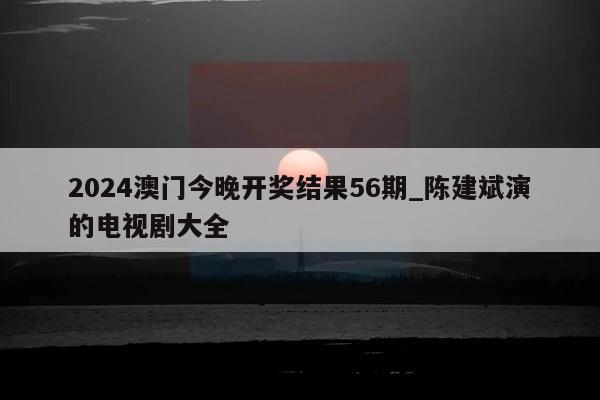 2024澳门今晚开奖结果56期_陈建斌演的电视剧大全